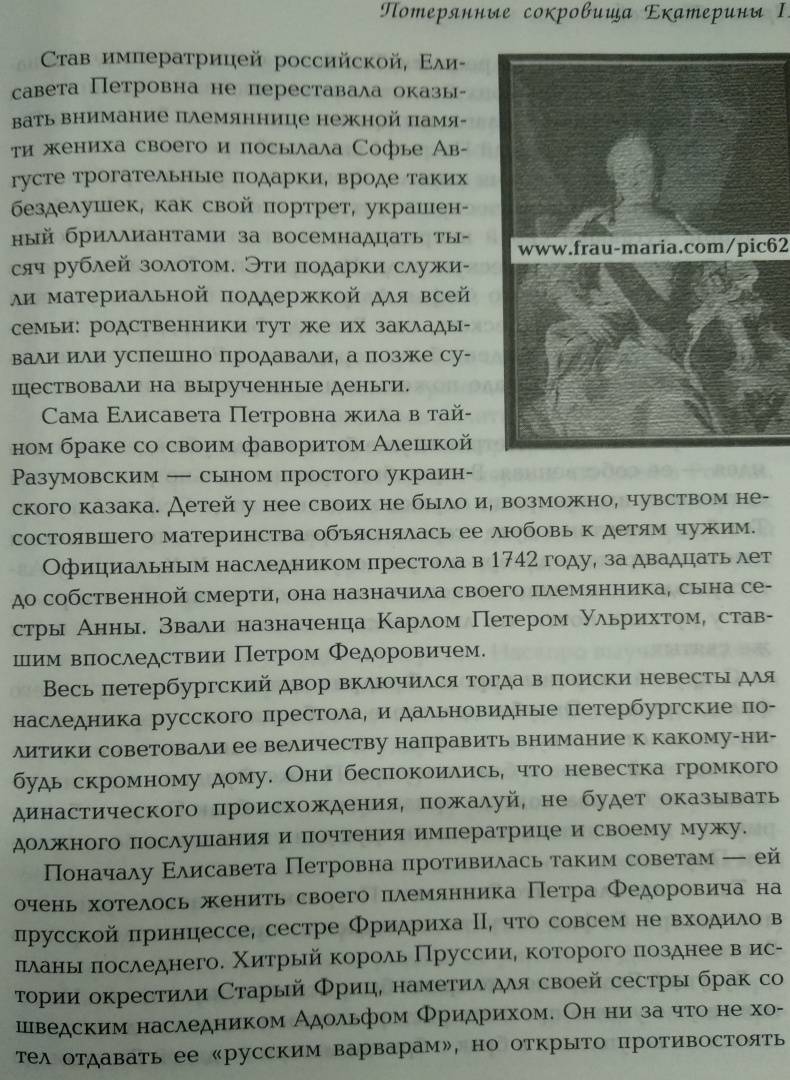 Потерянные сокровища Екатерины I

Став императрицей российской, Елисавета Петровна не переставала оказывать внимание племяннице нежной памяти жениха своего и посылала Софье Августе трогательные подарки, вроде таких безделушек, как свой портрет, украшенный бриллиантами за восемнадцать тысяч рублей золотом. Эти подарки служили материальной поддержкой для всей семьи: родственники тут же их закладывали или успешно продавали, а позже существовали на вырученные деньги.

www.frau-maria.com/pic62

Сама Елисавета Петровна жила в тайном браке со своим фаворитом Алешкой Разумовским — сыном простого украинского казака. Детей у нее своих не было и, возможно, чувством несостоявшего материнства объяснялась ее любовь к детям чужим.

Официальным наследником престола в 1742 году, за двадцать лет до собственной смерти, она назначила своего племянника, сына сестры Анны. Звали назначенца Карлом Петером Ульрихтом, ставшим впоследствии Петром Федоровичем.

Весь петербургский двор включился тогда в поиски невесты для наследника русского престола, и дальновидные петербургские политики советовали ее величеству направить внимание к какому-нибудь скромному дому. Они беспокоились, что невестка громкого династического происхождения, пожалуй, не будет оказывать должного послушания и почтения императрице и своему мужу.

Поначалу Елисавета Петровна противилась таким советам — ей очень хотелось женить своего племянника Петра Федоровича на прусской принцессе, сестре Фридриха II, что совсем не входило в планы последнего. Хитрый король Пруссии, которого позднее в истории окрестили Старый Фриц, наметил для своей сестры брак со шведским наследником Адольфом Фридрихом. Он ни за что не хотел отдавать ее «русским варварам», но открыто противостоять